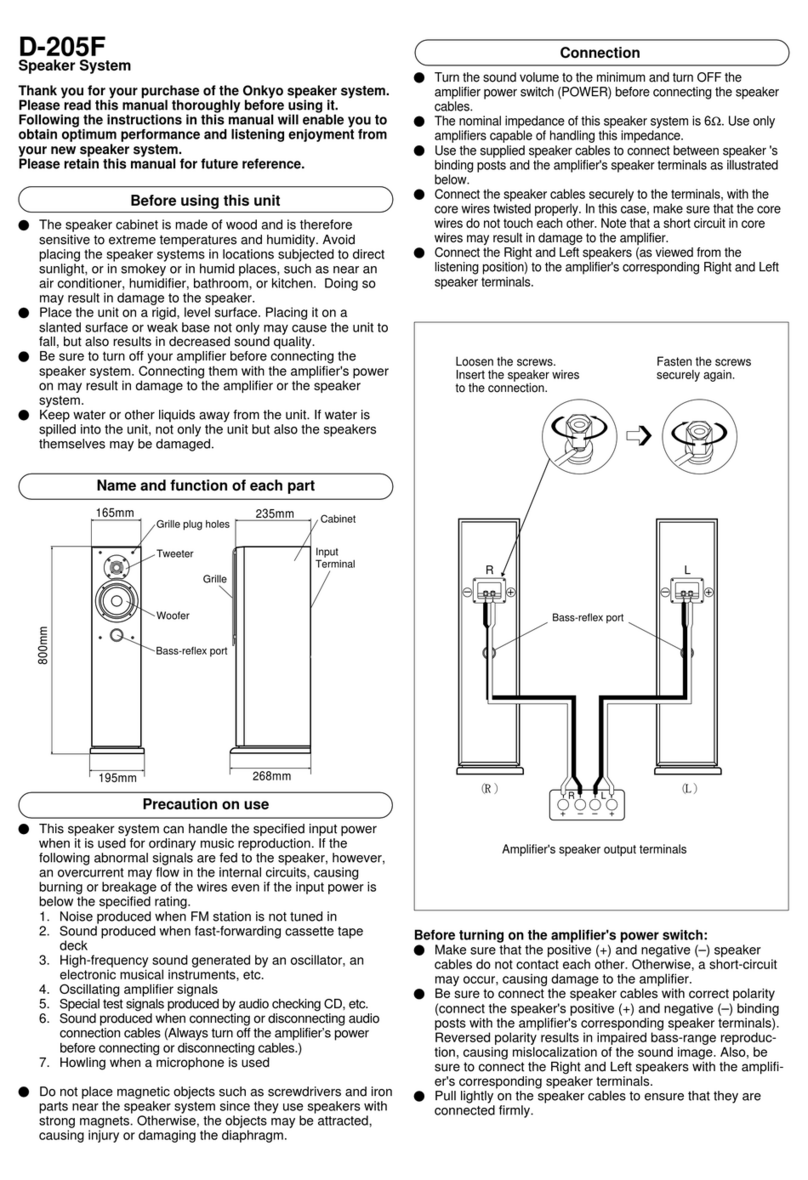 D-205F
Speaker System

Thank you for your purchase of the Onkyo speaker system. Please read this manual thoroughly before using it. Following the instructions in this manual will enable you to obtain optimum performance and listening enjoyment from your new speaker system.
Please retain this manual for future reference.

Before using this unit

● The speaker cabinet is made of wood and is therefore sensitive to extreme temperatures and humidity. Avoid placing the speaker systems in locations subjected to direct sunlight, or in smokey or in humid places, such as near an air conditioner, humidifier, bathroom, or kitchen. Doing so may result in damage to the speaker.
● Place the unit on a rigid, level surface. Placing it on a slanted surface or weak base not only may cause the unit to fall, but also results in decreased sound quality.
● Be sure to turn off your amplifier before connecting the speaker system. Connecting them with the amplifier's power on may result in damage to the amplifier or the speaker system.
● Keep water or other liquids away from the unit. If water is spilled into the unit, not only the unit but also the speakers themselves may be damaged.

Name and function of each part

165mm
Grille plug holes
Tweeter
Woofer
Bass-reflex port
800mm
195mm
235mm
Cabinet
Input Terminal
Grille
268mm

Precaution on use

● This speaker system can handle the specified input power when it is used for ordinary music reproduction. If the following abnormal signals are fed to the speaker, however, an overcurrent may flow in the internal circuits, causing burning or breakage of the wires even if the input power is below the specified rating.
1. Noise produced when FM station is not tuned in
2. Sound produced when fast-forwarding cassette tape deck
3. High-frequency sound generated by an oscillator, an electronic musical instruments, etc.
4. Oscillating amplifier signals
5. Special test signals produced by audio checking CD, etc.
6. Sound produced when connecting or disconnecting audio connection cables (Always turn off the amplifier's power before connecting or disconnecting cables.)
7. Howling when a microphone is used

● Do not place magnetic objects such as screwdrivers and iron parts near the speaker system since they use speakers with strong magnets. Otherwise, the objects may be attracted, causing injury or damaging the diaphragm.

Connection

● Turn the sound volume to the minimum and turn OFF the amplifier power switch (POWER) before connecting the speaker cables.
● The nominal impedance of this speaker system is 6Ω. Use only amplifiers capable of handling this impedance.
● Use the supplied speaker cables to connect between speaker 's binding posts and the amplifier's speaker terminals as illustrated below.
● Connect the speaker cables securely to the terminals, with the core wires twisted properly. In this case, make sure that the core wires do not touch each other. Note that a short circuit in core wires may result in damage to the amplifier.
● Connect the Right and Left speakers (as viewed from the listening position) to the amplifier's corresponding Right and Left speaker terminals.

Loosen the screws.
Insert the speaker wires to the connection.
Fasten the screws securely again.
R
L
Bass-reflex port
(R)
(L)
R
L
+ − − +
Amplifier's speaker output terminals

Before turning on the amplifier's power switch:
● Make sure that the positive (+) and negative (–) speaker cables do not contact each other. Otherwise, a short-circuit may occur, causing damage to the amplifier.
● Be sure to connect the speaker cables with correct polarity (connect the speaker's positive (+) and negative (–) binding posts with the amplifier's corresponding speaker terminals). Reversed polarity results in impaired bass-range reproduction, causing mislocalization of the sound image. Also, be sure to connect the Right and Left speakers with the amplifier's corresponding speaker terminals.
● Pull lightly on the speaker cables to ensure that they are connected firmly.